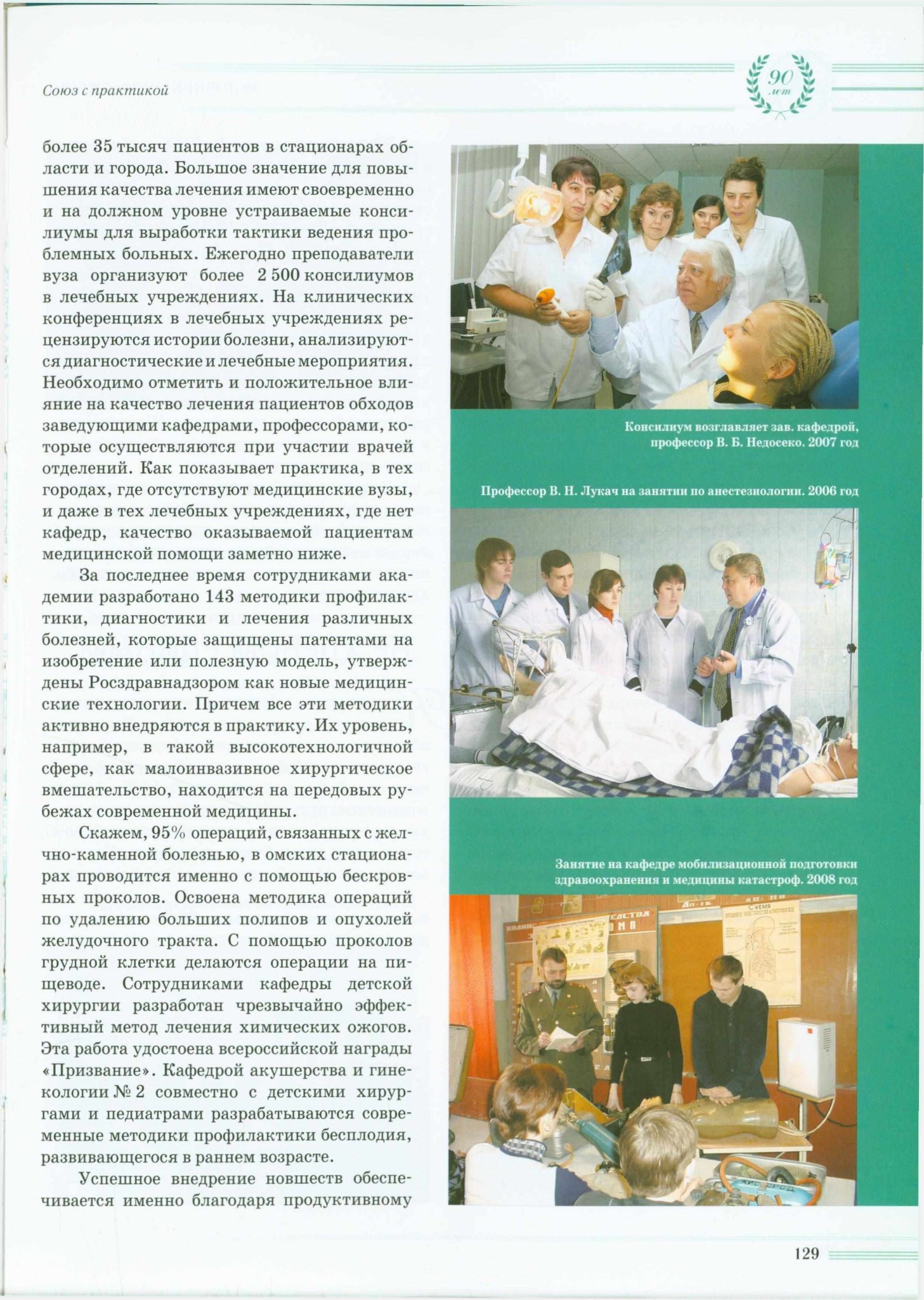 Союз с практикой

90 лет

более 35 тысяч пациентов в стационарах области и города. Большое значение для повышения качества лечения имеют своевременно и на должном уровне устраиваемые консилиумы для выработки тактики ведения проблемных больных. Ежегодно преподаватели вуза организуют более 2 500 консилиумов в лечебных учреждениях. На клинических конференциях в лечебных учреждениях рецензируются истории болезни, анализируются диагностические и лечебные мероприятия. Необходимо отметить и положительное влияние на качество лечения пациентов обходов заведующими кафедрами, профессорами, которые осуществляются при участии врачей отделений. Как показывает практика, в тех городах, где отсутствуют медицинские вузы, и даже в тех лечебных учреждениях, где нет кафедр, качество оказываемой пациентам медицинской помощи заметно ниже.

За последнее время сотрудниками академии разработано 143 методики профилактики, диагностики и лечения различных болезней, которые защищены патентами на изобретение или полезную модель, утверждены Росздравнадзором как новые медицинские технологии. Причем все эти методики активно внедряются в практику. Их уровень, например, в такой высокотехнологичной сфере, как малоинвазивное хирургическое вмешательство, находится на передовых рубежах современной медицины.

Скажем, 95% операций, связанных с желчно-каменной болезнью, в омских стационарах проводится именно с помощью бескровных проколов. Освоена методика операций по удалению больших полипов и опухолей желудочного тракта. С помощью проколов грудной клетки делаются операции на пищеводе. Сотрудниками кафедры детской хирургии разработан чрезвычайно эффективный метод лечения химических ожогов. Эта работа удостоена всероссийской награды «Призвание». Кафедрой акушерства и гинекологии № 2 совместно с детскими хирургами и педиатрами разрабатываются современные методики профилактики бесплодия, развивающегося в раннем возрасте.

Успешное внедрение новшеств обеспечивается именно благодаря продуктивному

Консилиум возглавляет зав. кафедрой, профессор В. Б. Недосеко. 2007 год

Профессор В. Н. Лукач на занятии по анестезиологии. 2006 год

Занятие на кафедре мобилизационной подготовки здравоохранения и медицины катастроф. 2008 год

129